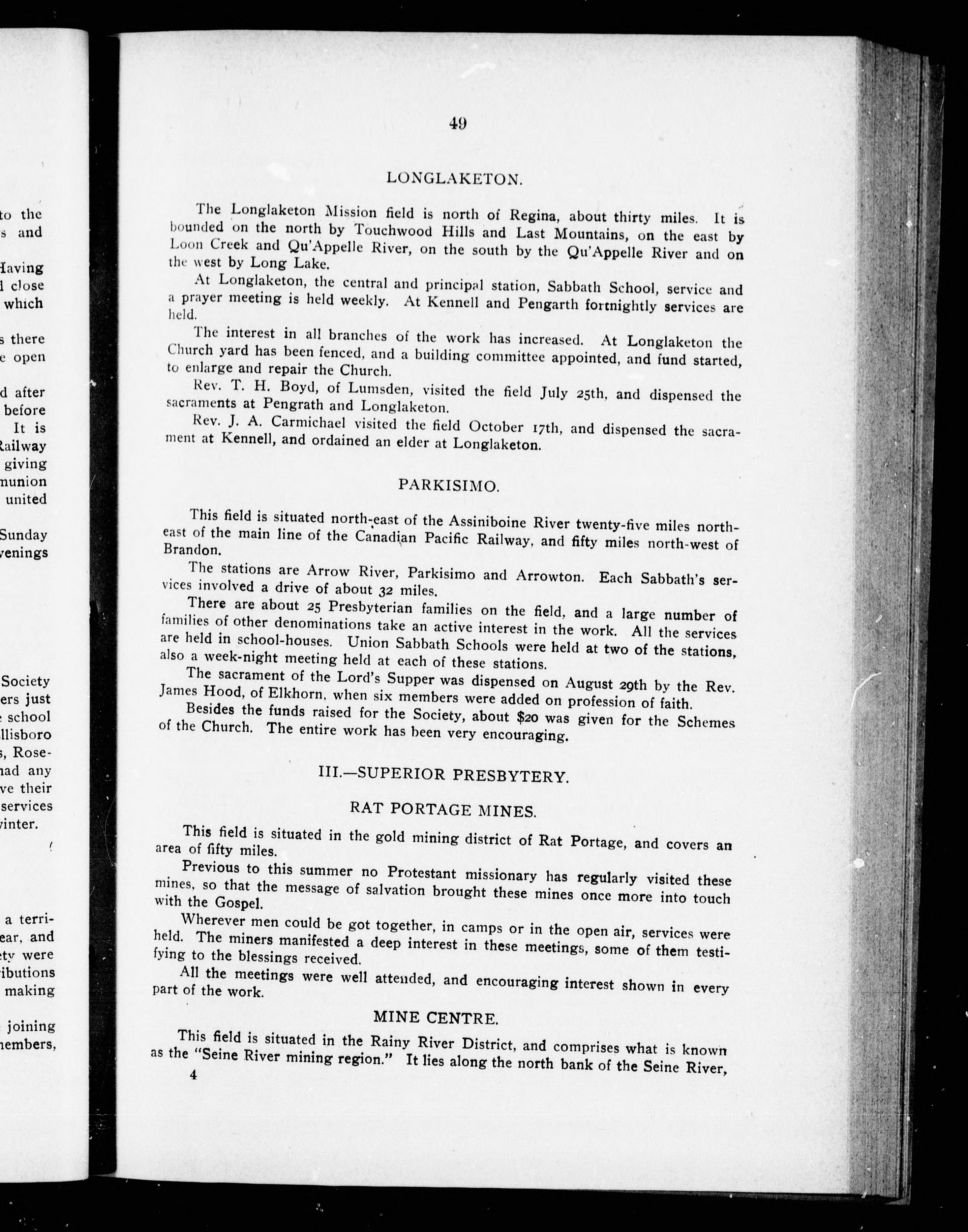 to the
s and

Having
l close
which

s there
e open

d after
before
It is
Railway
giving
munion
united

Sunday
venings

Society
ers just
e school
llisboro
s, Rose-
had any
ve their
services
winter.

a terri-
ear, and
ety were
ributions
making

joining
members,

49

LONGLAKETON.

The Longlaketon Mission field is north of Regina, about thirty miles. It is bounded on the north by Touchwood Hills and Last Mountains, on the east by Loon Creek and Qu'Appelle River, on the south by the Qu'Appelle River and on the west by Long Lake.

At Longlaketon, the central and principal station, Sabbath School, service and a prayer meeting is held weekly. At Kennell and Pengarth fortnightly services are held.

The interest in all branches of the work has increased. At Longlaketon the Church yard has been fenced, and a building committee appointed, and fund started, to enlarge and repair the Church.

Rev. T. H. Boyd, of Lumsden, visited the field July 25th, and dispensed the sacraments at Pengrath and Longlaketon.

Rev. J. A. Carmichael visited the field October 17th, and dispensed the sacrament at Kennell, and ordained an elder at Longlaketon.

PARKISIMO.

This field is situated north-east of the Assiniboine River twenty-five miles north-east of the main line of the Canadian Pacific Railway, and fifty miles north-west of Brandon.

The stations are Arrow River, Parkisimo and Arrowton. Each Sabbath's services involved a drive of about 32 miles.

There are about 25 Presbyterian families on the field, and a large number of families of other denominations take an active interest in the work. All the services are held in school-houses. Union Sabbath Schools were held at two of the stations, also a week-night meeting held at each of these stations.

The sacrament of the Lord's Supper was dispensed on August 29th by the Rev. James Hood, of Elkhorn, when six members were added on profession of faith.

Besides the funds raised for the Society, about $20 was given for the Schemes of the Church. The entire work has been very encouraging.

III.—SUPERIOR PRESBYTERY.

RAT PORTAGE MINES.

This field is situated in the gold mining district of Rat Portage, and covers an area of fifty miles.

Previous to this summer no Protestant missionary has regularly visited these mines, so that the message of salvation brought these mines once more into touch with the Gospel.

Wherever men could be got together, in camps or in the open air, services were held. The miners manifested a deep interest in these meetings, some of them testifying to the blessings received.

All the meetings were well attended, and encouraging interest shown in every part of the work.

MINE CENTRE.

This field is situated in the Rainy River District, and comprises what is known as the "Seine River mining region." It lies along the north bank of the Seine River,

4